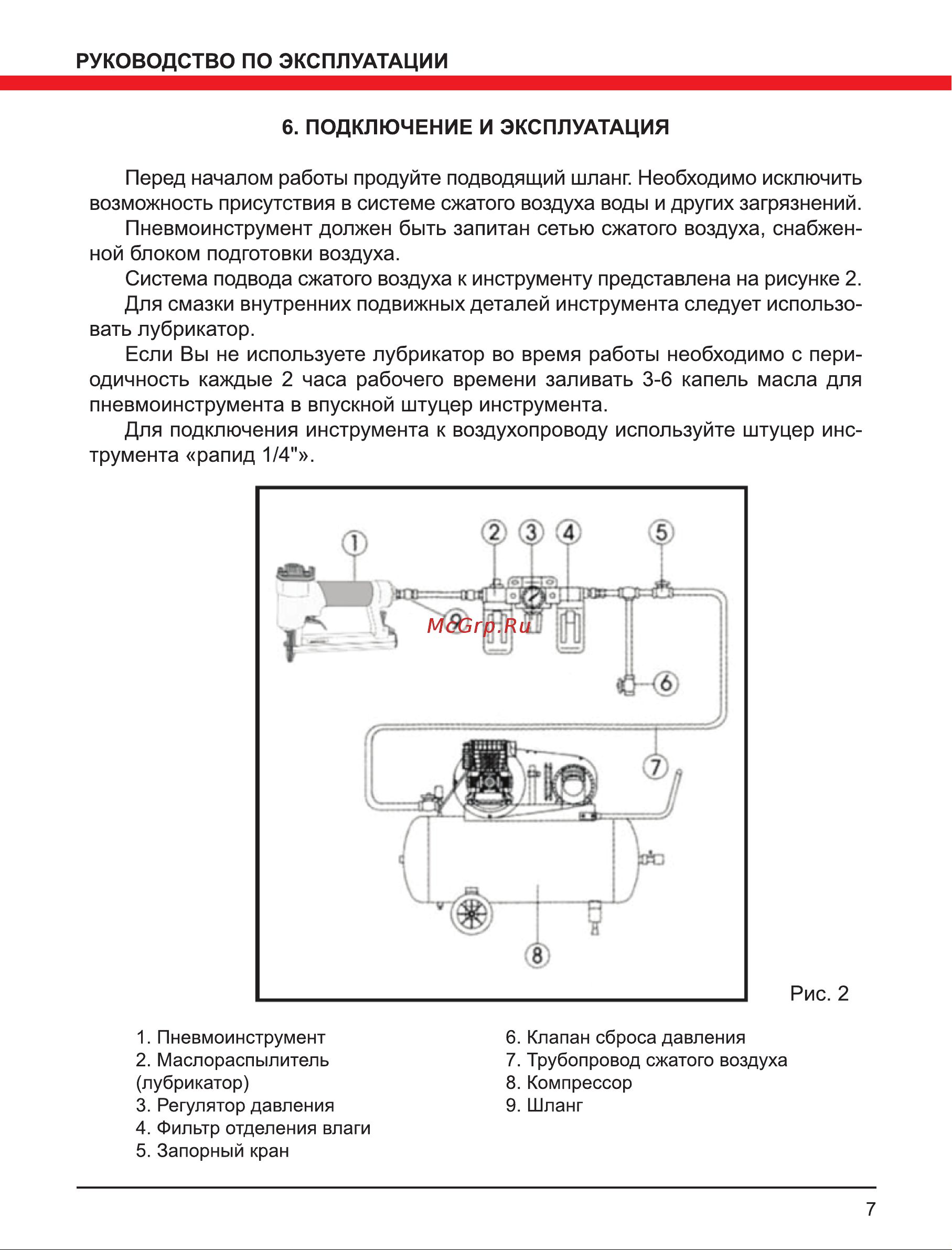 РУКОВОДСТВО ПО ЭКСПЛУАТАЦИИ

6. ПОДКЛЮЧЕНИЕ И ЭКСПЛУАТАЦИЯ

Перед началом работы продуйте подводящий шланг. Необходимо исключить возможность присутствия в системе сжатого воздуха воды и других загрязнений.

Пневмоинструмент должен быть запитан сетью сжатого воздуха, снабженной блоком подготовки воздуха.

Система подвода сжатого воздуха к инструменту представлена на рисунке 2.

Для смазки внутренних подвижных деталей инструмента следует использовать лубрикатор.

Если Вы не используете лубрикатор во время работы необходимо с периодичность каждые 2 часа рабочего времени заливать 3-6 капель масла для пневмоинструмента в впускной штуцер инструмента.

Для подключения инструмента к воздухопроводу используйте штуцер инструмента «рапид 1/4"».

1 2 3 4 5 9 McGrp.Ru 6 7 8

Рис. 2

1. Пневмоинструмент
2. Маслораспылитель (лубрикатор)
3. Регулятор давления
4. Фильтр отделения влаги
5. Запорный кран

6. Клапан сброса давления
7. Трубопровод сжатого воздуха
8. Компрессор
9. Шланг

7